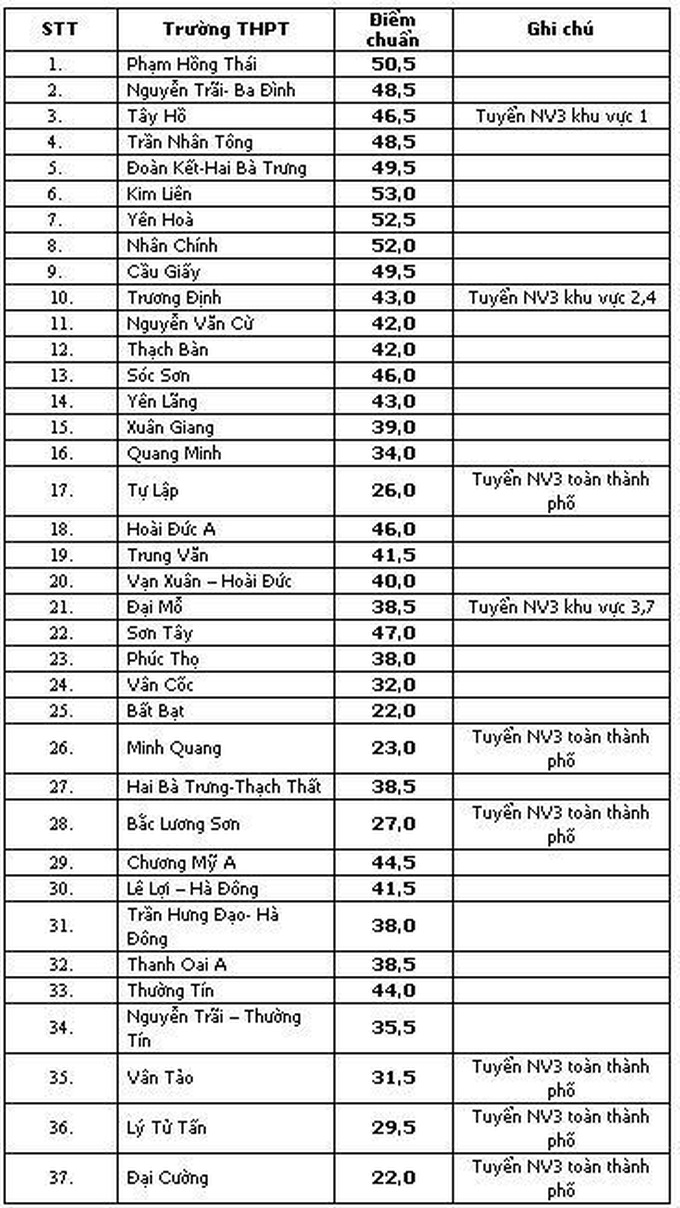 | STT | Trường THPT | Điểm chuẩn | Ghi chú |
|---|---|---|---|
| 1. | Phạm Hồng Thái | 50,5 | |
| 2. | Nguyễn Trãi- Ba Đình | 48,5 | |
| 3. | Tây Hồ | 46,5 | Tuyển NV3 khu vực 1 |
| 4. | Trần Nhân Tông | 48,5 | |
| 5. | Đoàn Kết-Hai Bà Trưng | 49,5 | |
| 6. | Kim Liên | 53,0 | |
| 7. | Yên Hoà | 52,5 | |
| 8. | Nhân Chính | 52,0 | |
| 9. | Cầu Giấy | 49,5 | |
| 10. | Trương Định | 43,0 | Tuyển NV3 khu vực 2,4 |
| 11. | Nguyễn Văn Cừ | 42,0 | |
| 12. | Thạch Bàn | 42,0 | |
| 13. | Sóc Sơn | 46,0 | |
| 14. | Yên Lãng | 43,0 | |
| 15. | Xuân Giang | 39,0 | |
| 16. | Quang Minh | 34,0 | |
| 17. | Tự Lập | 26,0 | Tuyển NV3 toàn thành phố |
| 18. | Hoài Đức A | 46,0 | |
| 19. | Trung Văn | 41,5 | |
| 20. | Vạn Xuân – Hoài Đức | 40,0 | |
| 21. | Đại Mỗ | 38,5 | Tuyển NV3 khu vực 3,7 |
| 22. | Sơn Tây | 47,0 | |
| 23. | Phúc Thọ | 38,0 | |
| 24. | Vân Cốc | 32,0 | |
| 25. | Bất Bạt | 22,0 | |
| 26. | Minh Quang | 23,0 | Tuyển NV3 toàn thành phố |
| 27. | Hai Bà Trưng-Thạch Thất | 38,5 | |
| 28. | Bắc Lương Sơn | 27,0 | Tuyển NV3 toàn thành phố |
| 29. | Chương Mỹ A | 44,5 | |
| 30. | Lê Lợi – Hà Đông | 41,5 | |
| 31. | Trần Hưng Đạo- Hà Đông | 38,0 | |
| 32. | Thanh Oai A | 38,5 | |
| 33. | Thường Tín | 44,0 | |
| 34. | Nguyễn Trãi – Thường Tín | 35,5 | |
| 35. | Vân Tảo | 31,5 | Tuyển NV3 toàn thành phố |
| 36. | Lý Tử Tấn | 29,5 | Tuyển NV3 toàn thành phố |
| 37. | Đại Cường | 22,0 | Tuyển NV3 toàn thành phố |